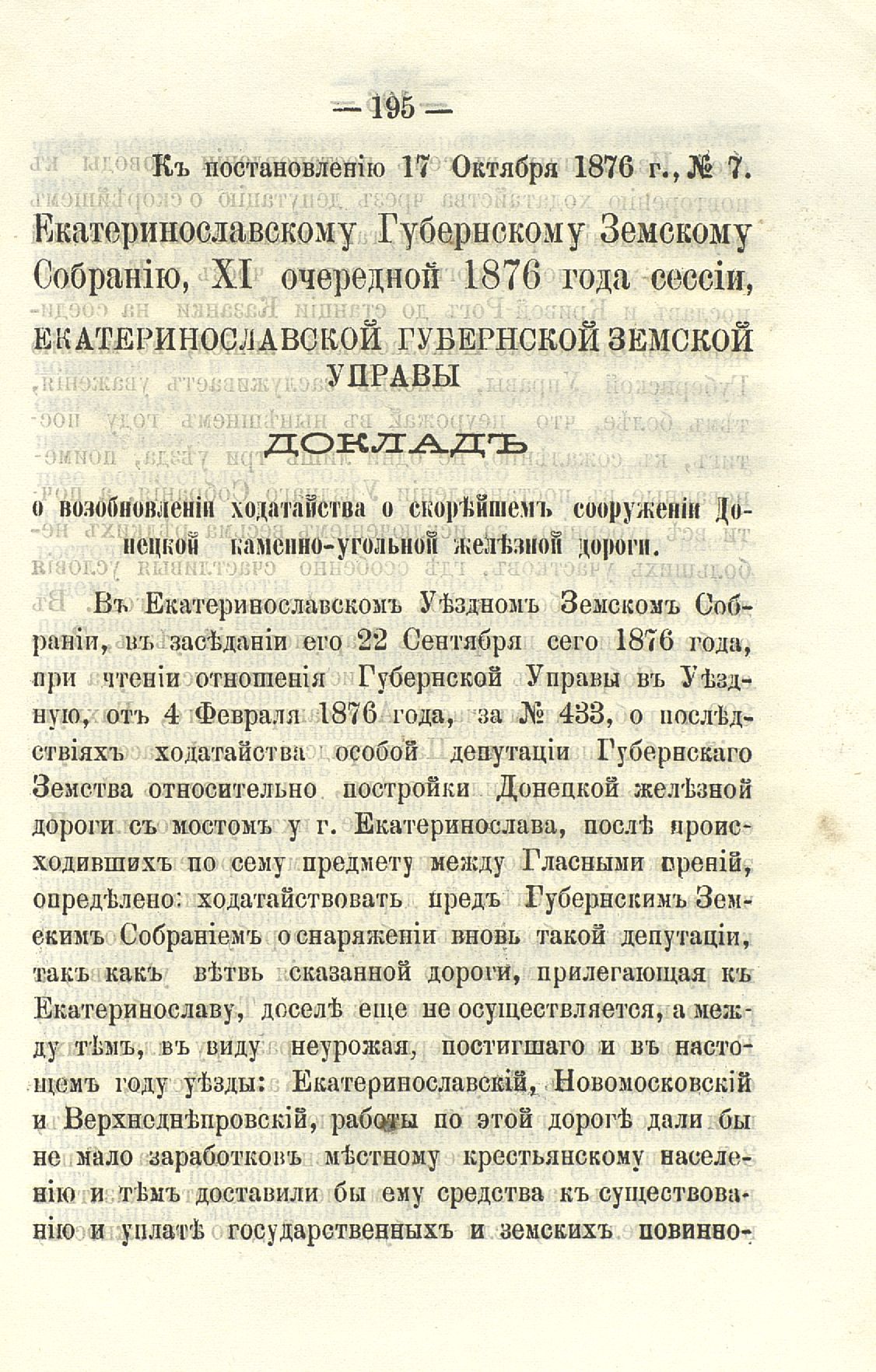 — 195 —

Къ постановленію 17 Октября 1876 г., № 7.

Екатеринославскому Губернскому Земскому Собранію, XI очередной 1876 года сессіи,

ЕКАТЕРИНОСЛАВСКОЙ ГУБЕРНСКОЙ ЗЕМСКОЙ УПРАВЫ

ДОКЛАДЪ

о возобновленіи ходатайства о скорѣйшемъ сооруженіи Донецкой каменно-угольной желѣзной дороги.

Въ Екатеринославскомъ Уѣздномъ Земскомъ Собраніи, въ засѣданіи его 22 Сентября сего 1876 года, при чтеніи отношенія Губернской Управы въ Уѣздную, отъ 4 Февраля 1876 года, за № 433, о послѣдствіяхъ ходатайства особой депутаціи Губернскаго Земства относительно постройки Донецкой желѣзной дороги съ мостомъ у г. Екатеринослава, послѣ происходившихъ по сему предмету между Гласными преній, опредѣлено: ходатайствовать предъ Губернскимъ Земскимъ Собраніемъ о снаряженіи вновь такой депутаціи, такъ какъ вѣтвь сказанной дороги, прилегающая къ Екатеринославу, доселѣ еще не осуществляется, а между тѣмъ, въ виду неурожая, постигшаго и въ настоящемъ году уѣзды: Екатеринославскій, Новомосковскій и Верхнеднѣпровскій, работы по этой дорогѣ дали бы не мало заработковъ мѣстному крестьянскому населенію и тѣмъ доставили бы ему средства къ существованію и уплатѣ государственныхъ и земскихъ повинно-